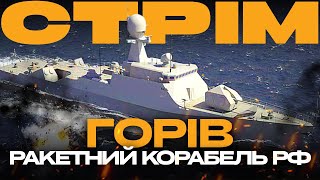 СТРІМ

ГОРІВ

РАКЕТНИЙ КОРАБЕЛЬ РФ